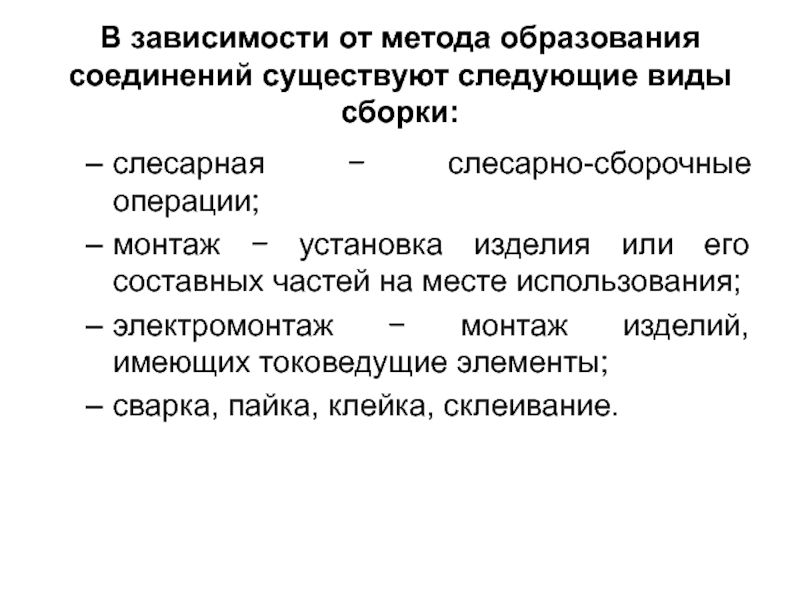 В зависимости от метода образования соединений существуют следующие виды сборки:

– слесарная − слесарно-сборочные операции;

– монтаж − установка изделия или его составных частей на месте использования;

– электромонтаж − монтаж изделий, имеющих токоведущие элементы;

– сварка, пайка, клейка, склеивание.